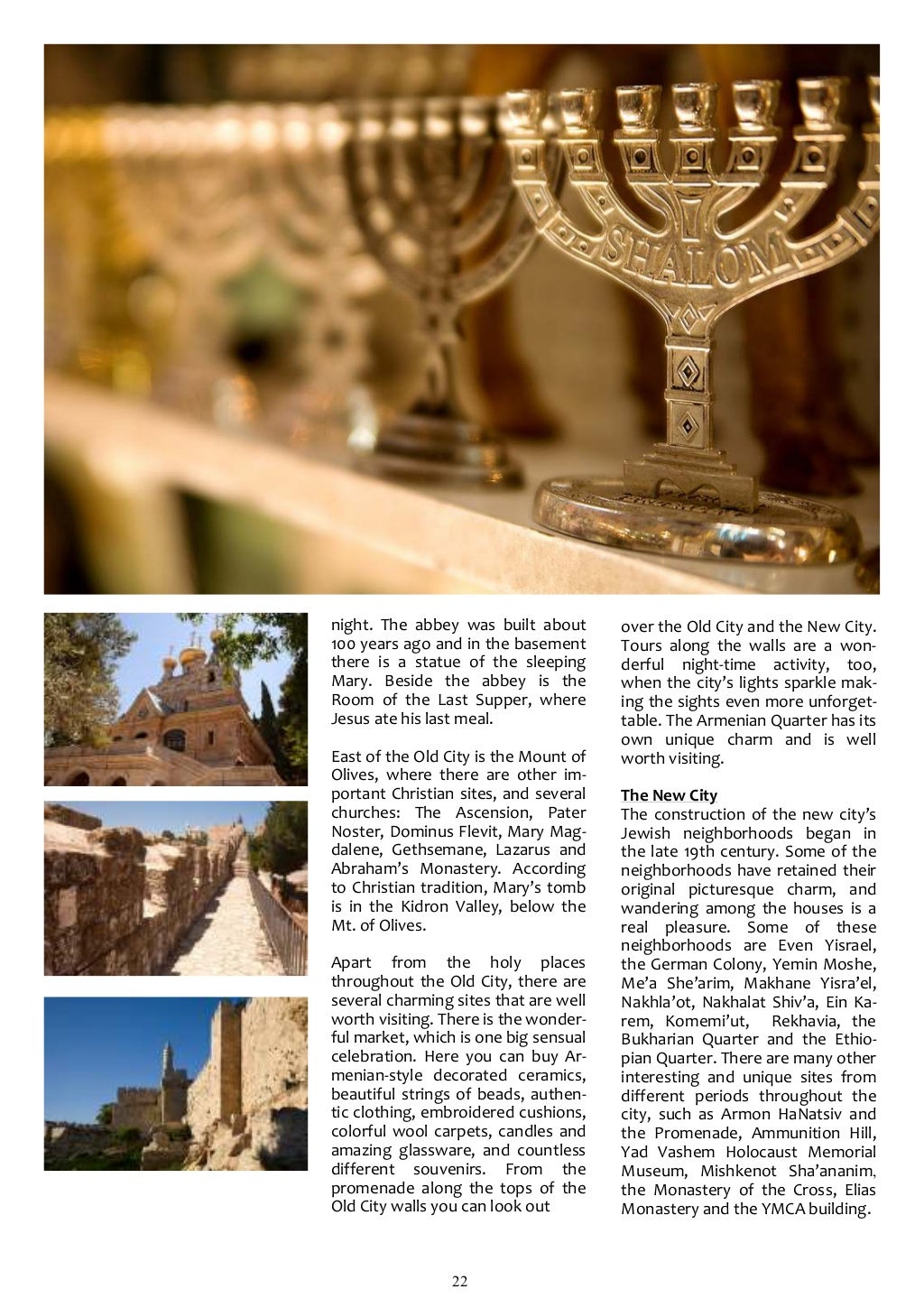 SHALOM

night. The abbey was built about 100 years ago and in the basement there is a statue of the sleeping Mary. Beside the abbey is the Room of the Last Supper, where Jesus ate his last meal.

East of the Old City is the Mount of Olives, where there are other important Christian sites, and several churches: The Ascension, Pater Noster, Dominus Flevit, Mary Magdalene, Gethsemane, Lazarus and Abraham's Monastery. According to Christian tradition, Mary's tomb is in the Kidron Valley, below the Mt. of Olives.

Apart from the holy places throughout the Old City, there are several charming sites that are well worth visiting. There is the wonderful market, which is one big sensual celebration. Here you can buy Armenian-style decorated ceramics, beautiful strings of beads, authentic clothing, embroidered cushions, colorful wool carpets, candles and amazing glassware, and countless different souvenirs. From the promenade along the tops of the Old City walls you can look out over the Old City and the New City. Tours along the walls are a wonderful night-time activity, too, when the city's lights sparkle making the sights even more unforgettable. The Armenian Quarter has its own unique charm and is well worth visiting.

The New City
The construction of the new city's Jewish neighborhoods began in the late 19th century. Some of the neighborhoods have retained their original picturesque charm, and wandering among the houses is a real pleasure. Some of these neighborhoods are Even Yisrael, the German Colony, Yemin Moshe, Me'a She'arim, Makhane Yisra'el, Nakhla'ot, Nakhalat Shiv'a, Ein Karem, Komemi'ut, Rekhavia, the Bukharian Quarter and the Ethiopian Quarter. There are many other interesting and unique sites from different periods throughout the city, such as Armon HaNatsiv and the Promenade, Ammunition Hill, Yad Vashem Holocaust Memorial Museum, Mishkenot Sha'ananim, the Monastery of the Cross, Elias Monastery and the YMCA building.

22